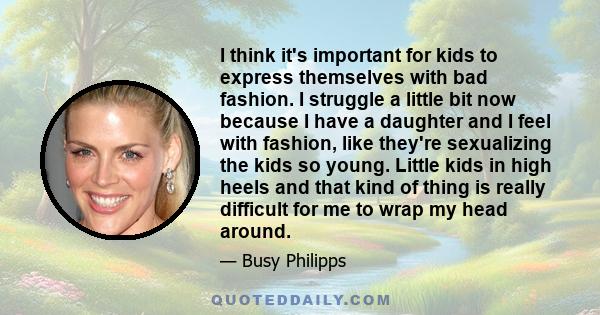 I think it's important for kids to express themselves with bad fashion. I struggle a little bit now because I have a daughter and I feel with fashion, like they're sexualizing the kids so young. Little kids in high heels and that kind of thing is really difficult for me to wrap my head around.

— Busy Philipps

QUOTEDDAILY.COM